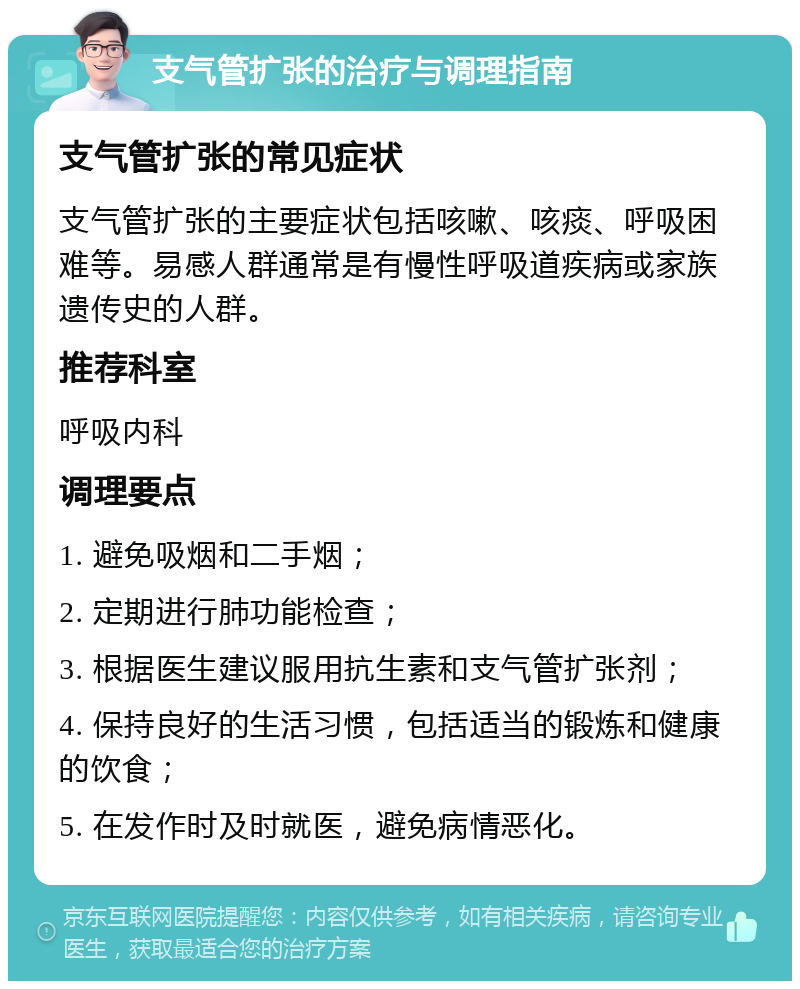 支气管扩张的治疗与调理指南

支气管扩张的常见症状

支气管扩张的主要症状包括咳嗽、咳痰、呼吸困难等。易感人群通常是有慢性呼吸道疾病或家族遗传史的人群。

推荐科室

呼吸内科

调理要点

1. 避免吸烟和二手烟；

2. 定期进行肺功能检查；

3. 根据医生建议服用抗生素和支气管扩张剂；

4. 保持良好的生活习惯，包括适当的锻炼和健康的饮食；

5. 在发作时及时就医，避免病情恶化。

京东互联网医院提醒您：内容仅供参考，如有相关疾病，请咨询专业医生，获取最适合您的治疗方案